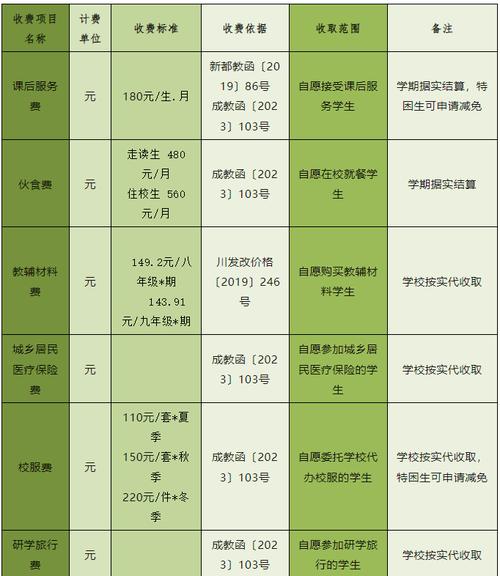 | 收费项目名称 | 计费单位 | 收费标准 | 收费依据 | 收取范围 | 备注 |
|---|---|---|---|---|---|
| 课后服务费 | 元 | 180元/生.月 | 新都教函〔2019〕86号 成教函〔2023〕103号 | 自愿接受课后服务学生 | 学期据实结算，特困生可申请减免 |
| 伙食费 | 元 | 走读生 480元/月 住校生 560元/月 | 成教函〔2023〕103号 | 自愿在校就餐学生 | 学期据实结算 |
| 教辅材料费 | 元 | 149.2元/八年级*期 143.91元/九年级*期 | 川发改价格〔2019〕246号 | 自愿购买教辅材料学生 | 学校按实代收取 |
| 城乡居民医疗保险费 | 元 | | 成教函〔2023〕103号 | 自愿参加城乡居民医疗保险的学生 | 学校按实代收取 |
| 校服费 | 元 | 110元/套*夏季 150元/套*秋季 220元/件*冬季 | 成教函〔2023〕103号 | 自愿委托学校代办校服的学生 | 学校按实代收取，特困生可申请减免 |
| 研学旅行费 | 元 | | 成教函〔2023〕103号 | 自愿参加研学旅行的学生 | 学校按实代收取 |